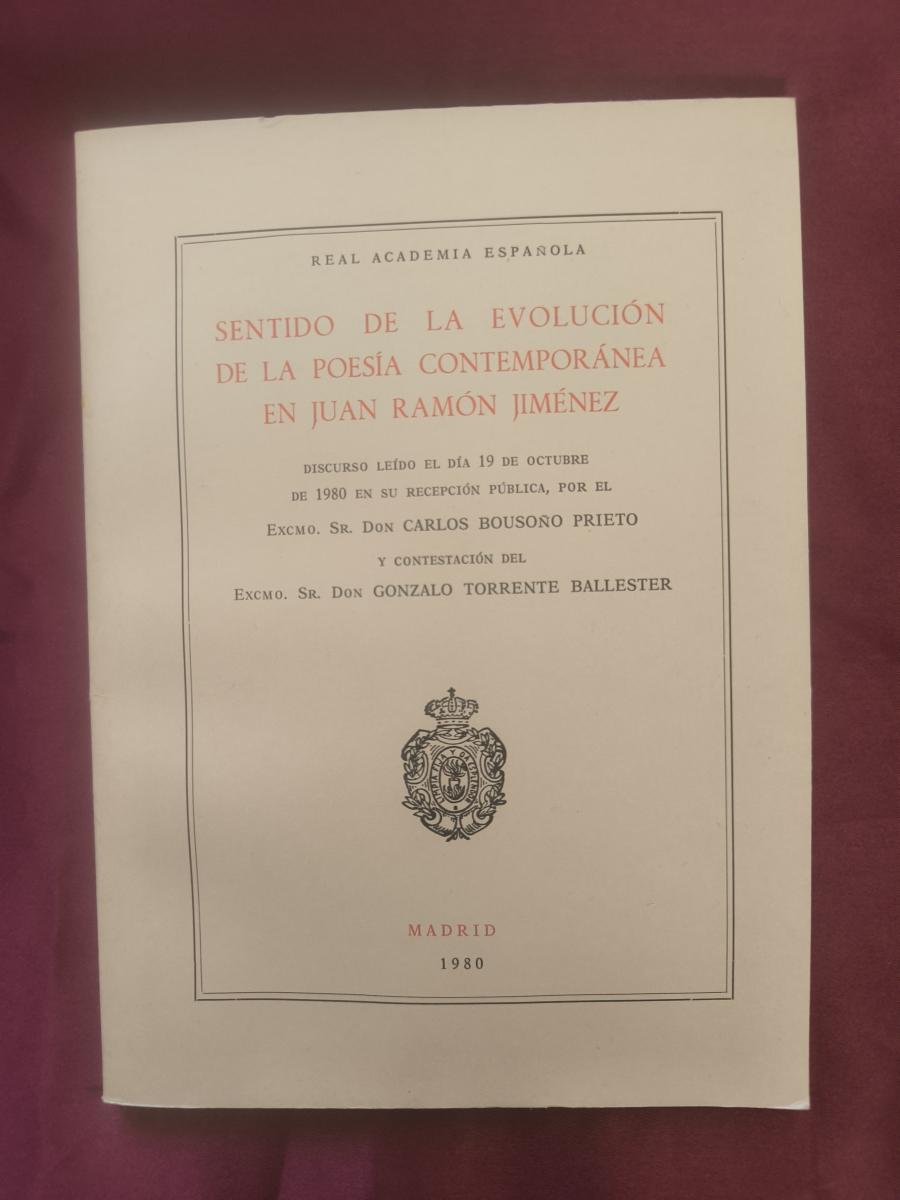 REAL ACADEMIA ESPAÑOLA

SENTIDO DE LA EVOLUCIÓN DE LA POESÍA CONTEMPORÁNEA EN JUAN RAMÓN JIMÉNEZ

DISCURSO LEÍDO EL DÍA 19 DE OCTUBRE DE 1980 EN SU RECEPCIÓN PÚBLICA, POR EL

EXCMO. SR. DON CARLOS BOUSOÑO PRIETO

Y CONTESTACIÓN DEL

EXCMO. SR. DON GONZALO TORRENTE BALLESTER

MADRID
1980